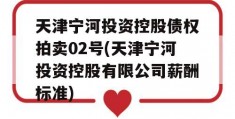 天津宁河投资控股债权拍卖02号(天津宁河投资控股有限公司薪酬标准)